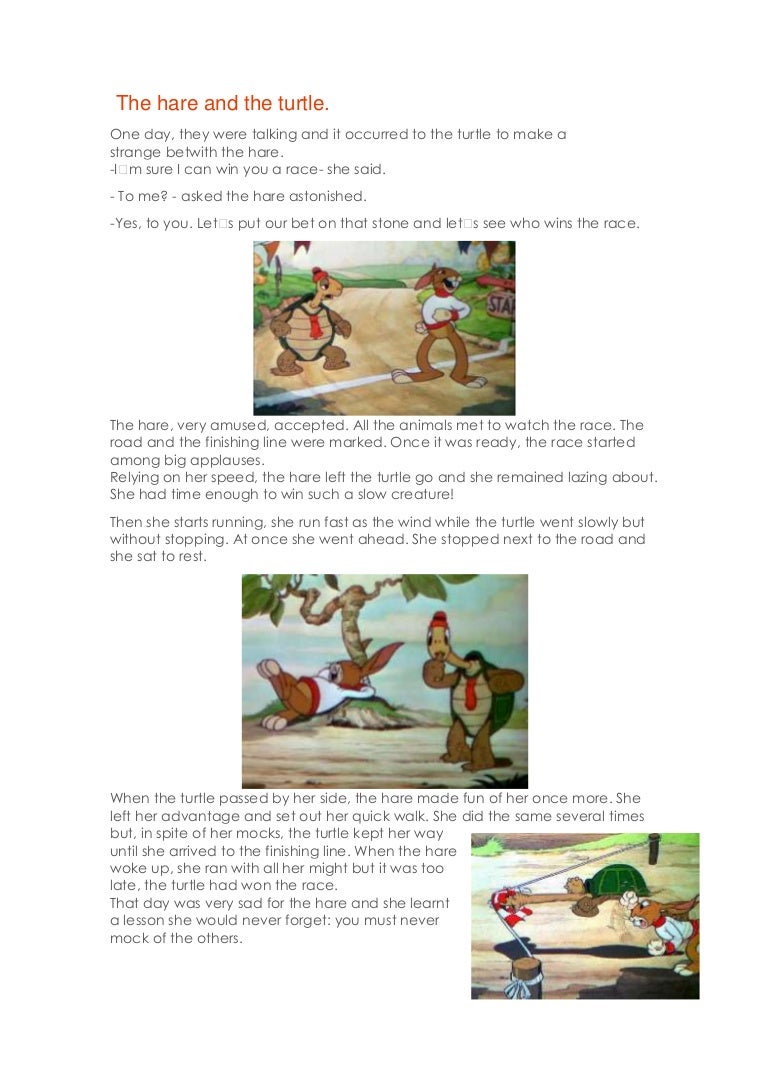 The hare and the turtle.

One day, they were talking and it occurred to the turtle to make a strange betwith the hare.
-I□m sure I can win you a race- she said.

- To me? - asked the hare astonished.

-Yes, to you. Let□s put our bet on that stone and let□s see who wins the race.

STA

The hare, very amused, accepted. All the animals met to watch the race. The road and the finishing line were marked. Once it was ready, the race started among big applauses.
Relying on her speed, the hare left the turtle go and she remained lazing about. She had time enough to win such a slow creature!

Then she starts running, she run fast as the wind while the turtle went slowly but without stopping. At once she went ahead. She stopped next to the road and she sat to rest.

When the turtle passed by her side, the hare made fun of her once more. She left her advantage and set out her quick walk. She did the same several times but, in spite of her mocks, the turtle kept her way until she arrived to the finishing line. When the hare woke up, she ran with all her might but it was too late, the turtle had won the race.
That day was very sad for the hare and she learnt a lesson she would never forget: you must never mock of the others.